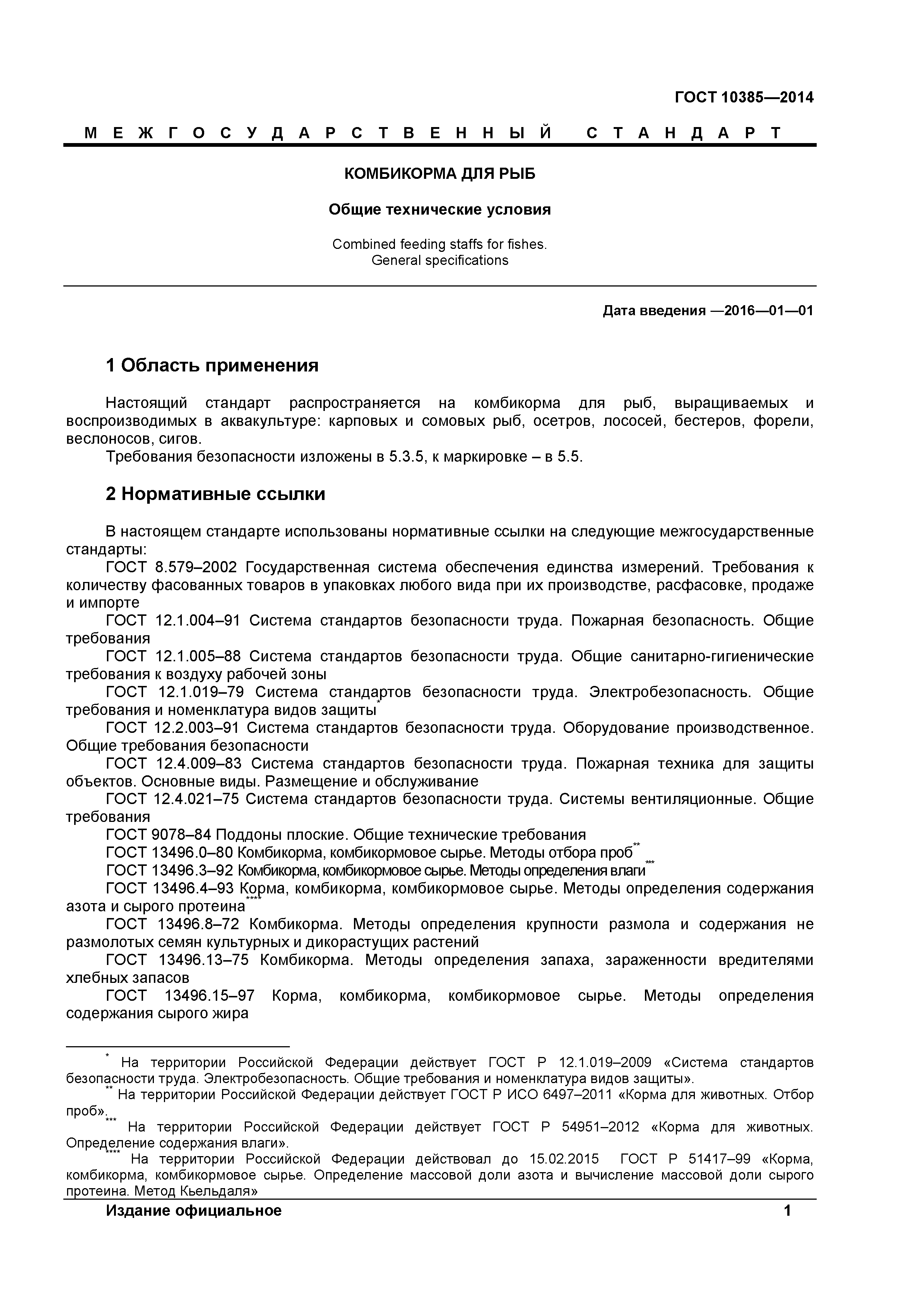 ГОСТ 10385—2014

МЕЖГОСУДАРСТВЕННЫЙ СТАНДАРТ

КОМБИКОРМА ДЛЯ РЫБ

Общие технические условия

Combined feeding staffs for fishes.
General specifications

Дата введения —2016—01—01

1 Область применения

Настоящий стандарт распространяется на комбикорма для рыб, выращиваемых и воспроизводимых в аквакультуре: карповых и сомовых рыб, осетров, лососей, бестеров, форели, веслоносов, сигов.

Требования безопасности изложены в 5.3.5, к маркировке – в 5.5.

2 Нормативные ссылки

В настоящем стандарте использованы нормативные ссылки на следующие межгосударственные стандарты:

ГОСТ 8.579–2002 Государственная система обеспечения единства измерений. Требования к количеству фасованных товаров в упаковках любого вида при их производстве, расфасовке, продаже и импорте

ГОСТ 12.1.004–91 Система стандартов безопасности труда. Пожарная безопасность. Общие требования

ГОСТ 12.1.005–88 Система стандартов безопасности труда. Общие санитарно-гигиенические требования к воздуху рабочей зоны

ГОСТ 12.1.019–79 Система стандартов безопасности труда. Электробезопасность. Общие требования и номенклатура видов защиты*

ГОСТ 12.2.003–91 Система стандартов безопасности труда. Оборудование производственное. Общие требования безопасности

ГОСТ 12.4.009–83 Система стандартов безопасности труда. Пожарная техника для защиты объектов. Основные виды. Размещение и обслуживание

ГОСТ 12.4.021–75 Система стандартов безопасности труда. Системы вентиляционные. Общие требования

ГОСТ 9078–84 Поддоны плоские. Общие технические требования

ГОСТ 13496.0–80 Комбикорма, комбикормовое сырье. Методы отбора проб**

ГОСТ 13496.3–92 Комбикорма, комбикормовое сырье. Методы определения влаги***

ГОСТ 13496.4–93 Корма, комбикорма, комбикормовое сырье. Методы определения содержания азота и сырого протеина****

ГОСТ 13496.8–72 Комбикорма. Методы определения крупности размола и содержания не размолотых семян культурных и дикорастущих растений

ГОСТ 13496.13–75 Комбикорма. Методы определения запаха, зараженности вредителями хлебных запасов

ГОСТ 13496.15–97 Корма, комбикорма, комбикормовое сырье. Методы определения содержания сырого жира

* На территории Российской Федерации действует ГОСТ Р 12.1.019–2009 «Система стандартов безопасности труда. Электробезопасность. Общие требования и номенклатура видов защиты».

** На территории Российской Федерации действует ГОСТ Р ИСО 6497–2011 «Корма для животных. Отбор проб».

*** На территории Российской Федерации действует ГОСТ Р 54951–2012 «Корма для животных. Определение содержания влаги».

**** На территории Российской Федерации действовал до 15.02.2015 ГОСТ Р 51417–99 «Корма, комбикорма, комбикормовое сырье. Определение массовой доли азота и вычисление массовой доли сырого протеина. Метод Кьельдаля»

Издание официальное 1